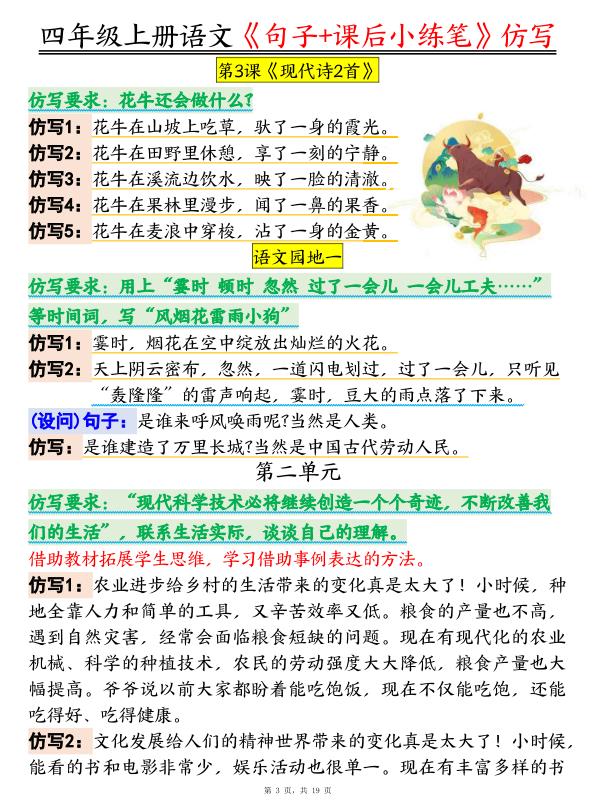 四年级上册语文《句子+课后小练笔》仿写

第3课《现代诗2首》

仿写要求：花牛还会做什么?

仿写1：花牛在山坡上吃草，驮了一身的霞光。

仿写2：花牛在田野里休憩，享了一刻的宁静。

仿写3：花牛在溪流边饮水，映了一脸的清澈。

仿写4：花牛在果林里漫步，闻了一鼻的果香。

仿写5：花牛在麦浪中穿梭，沾了一身的金黄。

语文园地一

仿写要求：用上“霎时 顿时 忽然 过了一会儿 一会儿工夫……”等时间词，写“风烟花雷雨小狗”

仿写1：霎时，烟花在空中绽放出灿烂的火花。

仿写2：天上阴云密布，忽然，一道闪电划过，过了一会儿，只听见“轰隆隆”的雷声响起，霎时，豆大的雨点落了下来。

(设问)句子：是谁来呼风唤雨呢?当然是人类。

仿写：是谁建造了万里长城?当然是中国古代劳动人民。

第二单元

仿写要求：“现代科学技术必将继续创造一个个奇迹，不断改善我们的生活”，联系生活实际，谈谈自己的理解。

借助教材拓展学生思维，学习借助事例表达的方法。

仿写1：农业进步给乡村的生活带来的变化真是太大了！小时候，种地全靠人力和简单的工具，又辛苦效率又低。粮食的产量也不高，遇到自然灾害，经常会面临粮食短缺的问题。现在有现代化的农业机械、科学的种植技术，农民的劳动强度大大降低，粮食产量也大幅提高。爷爷说以前大家都盼着能吃饱饭，现在不仅能吃饱，还能吃得好、吃得健康。

仿写2：文化发展给人们的精神世界带来的变化真是太大了！小时候，能看的书和电影非常少，娱乐活动也很单一。现在有丰富多样的书

第 3 页，共 19 页